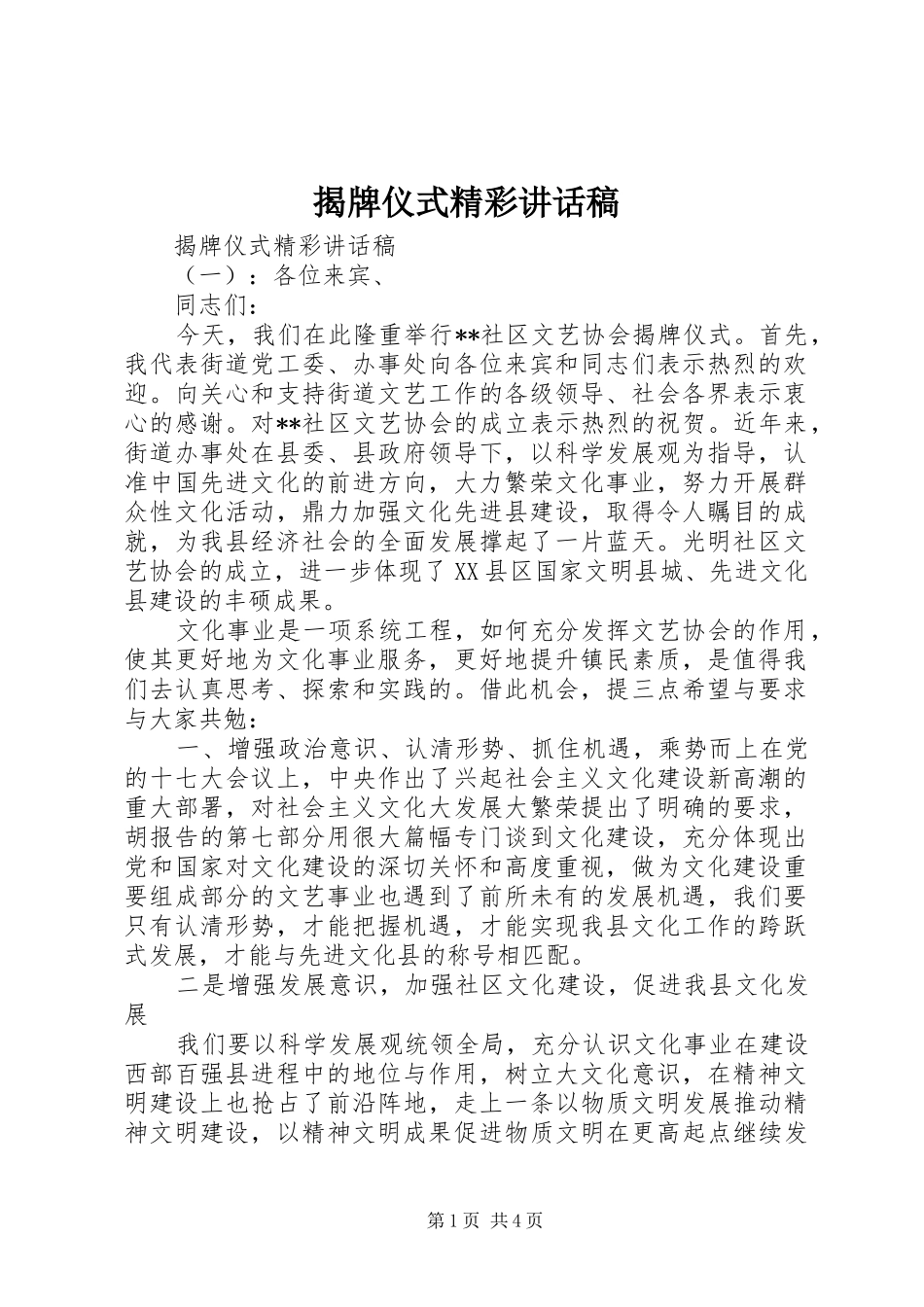 揭牌仪式精彩讲话稿

揭牌仪式精彩讲话稿

（一）：各位来宾、

同志们：

今天，我们在此隆重举行**社区文艺协会揭牌仪式。首先，我代表街道党工委、办事处向各位来宾和同志们表示热烈的欢迎。向关心和支持街道文艺工作的各级领导、社会各界表示衷心的感谢。对**社区文艺协会的成立表示热烈的祝贺。近年来，街道办事处在县委、县政府领导下，以科学发展观为指导，认准中国先进文化的前进方向，大力繁荣文化事业，努力开展群众性文化活动，鼎力加强文化先进县建设，取得令人瞩目的成就，为我县经济社会的全面发展撑起了一片蓝天。光明社区文艺协会的成立，进一步体现了XX县区国家文明县城、先进文化县建设的丰硕成果。

文化事业是一项系统工程，如何充分发挥文艺协会的作用，使其更好地为文化事业服务，更好地提升镇民素质，是值得我们去认真思考、探索和实践的。借此机会，提三点希望与要求与大家共勉：

一、增强政治意识、认清形势、抓住机遇，乘势而上在党的十七大会议上，中央作出了兴起社会主义文化建设新高潮的重大部署，对社会主义文化大发展大繁荣提出了明确的要求，胡报告的第七部分用很大篇幅专门谈到文化建设，充分体现出党和国家对文化建设的深切关怀和高度重视，做为文化建设重要组成部分的文艺事业也遇到了前所未有的发展机遇，我们要只有认清形势，才能把握机遇，才能实现我县文化工作的跨跃式发展，才能与先进文化县的称号相匹配。

二是增强发展意识，加强社区文化建设，促进我县文化发展

我们要以科学发展观统领全局，充分认识文化事业在建设西部百强县进程中的地位与作用，树立大文化意识，在精神文明建设上也抢占了前沿阵地，走上一条以物质文明发展推动精神文明建设，以精神文明成果促进物质文明在更高起点继续发

第1页 共4页